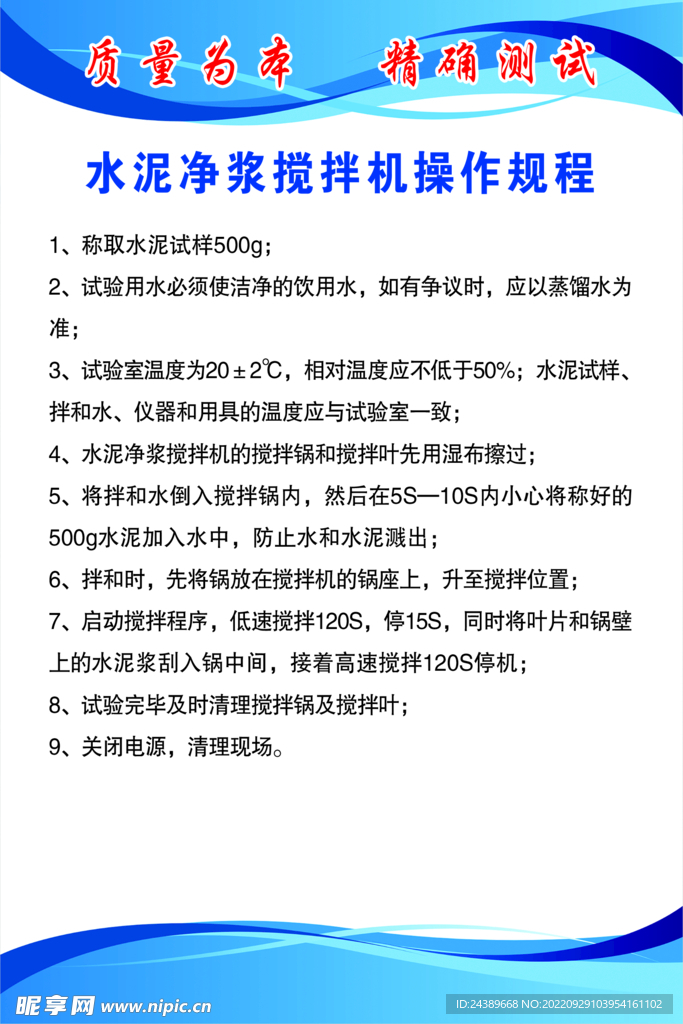 质量为本　精确测试

水泥净浆搅拌机操作规程

1、称取水泥试样500g；

2、试验用水必须使洁净的饮用水，如有争议时，应以蒸馏水为准；

3、试验室温度为20±2℃，相对温度应不低于50%；水泥试样、拌和水、仪器和用具的温度应与试验室一致；

4、水泥净浆搅拌机的搅拌锅和搅拌叶先用湿布擦过；

5、将拌和水倒入搅拌锅内，然后在5S—10S内小心将称好的500g水泥加入水中，防止水和水泥溅出；

6、拌和时，先将锅放在搅拌机的锅座上，升至搅拌位置；

7、启动搅拌程序，低速搅拌120S，停15S，同时将叶片和锅壁上的水泥浆刮入锅中间，接着高速搅拌120S停机；

8、试验完毕及时清理搅拌锅及搅拌叶；

9、关闭电源，清理现场。

昵享网 www.nipic.cn

ID:24389668 NO:20220929103954161102